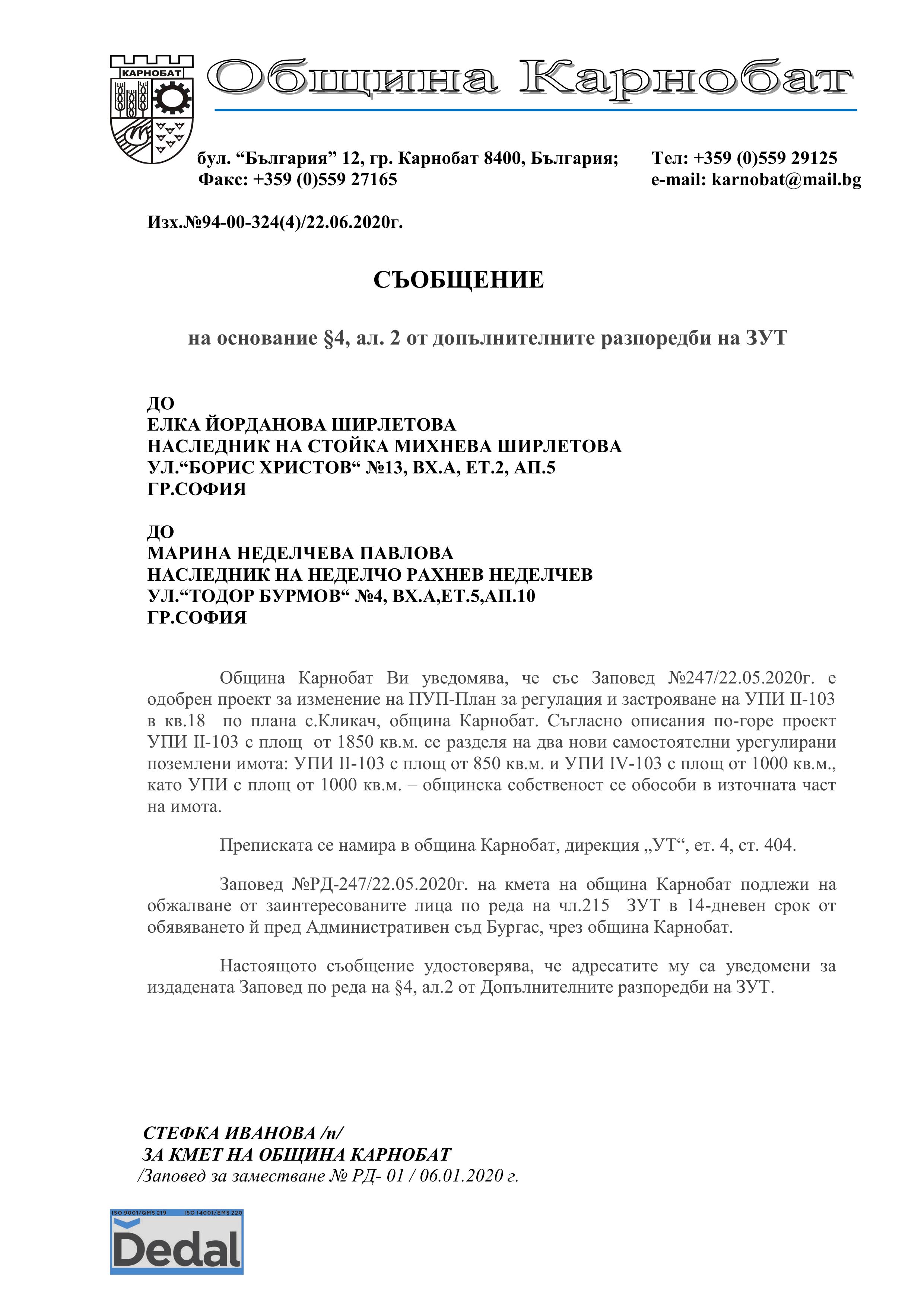 КАРНОБАТ

Община Карнобат

бул. “България” 12, гр. Карнобат 8400, България; Тел: +359 (0)559 29125
Факс: +359 (0)559 27165 e-mail: karnobat@mail.bg

Изх.№94-00-324(4)/22.06.2020г.

СЪОБЩЕНИЕ

на основание §4, ал. 2 от допълнителните разпоредби на ЗУТ

ДО
ЕЛКА ЙОРДАНОВА ШИРЛЕТОВА
НАСЛЕДНИК НА СТОЙКА МИХНЕВА ШИРЛЕТОВА
УЛ.“БОРИС ХРИСТОВ“ №13, ВХ.А, ЕТ.2, АП.5
ГР.СОФИЯ

ДО
МАРИНА НЕДЕЛЧЕВА ПАВЛОВА
НАСЛЕДНИК НА НЕДЕЛЧО РАХНЕВ НЕДЕЛЧЕВ
УЛ.“ТОДОР БУРМОВ“ №4, ВХ.А,ЕТ.5,АП.10
ГР.СОФИЯ

Община Карнобат Ви уведомява, че със Заповед №247/22.05.2020г. е одобрен проект за изменение на ПУП-План за регулация и застрояване на УПИ II-103 в кв.18 по плана с.Кликач, община Карнобат. Съгласно описания по-горе проект УПИ II-103 с площ от 1850 кв.м. се разделя на два нови самостоятелни урегулирани поземлени имота: УПИ II-103 с площ от 850 кв.м. и УПИ IV-103 с площ от 1000 кв.м., като УПИ с площ от 1000 кв.м. – общинска собственост се обособи в източната част на имота.

Преписката се намира в община Карнобат, дирекция „УТ“, ет. 4, ст. 404.

Заповед №РД-247/22.05.2020г. на кмета на община Карнобат подлежи на обжалване от заинтересованите лица по реда на чл.215 ЗУТ в 14-дневен срок от обявяването й пред Административен съд Бургас, чрез община Карнобат.

Настоящото съобщение удостоверява, че адресатите му са уведомени за издадената Заповед по реда на §4, ал.2 от Допълнителните разпоредби на ЗУТ.

СТЕФКА ИВАНОВА /п/
ЗА КМЕТ НА ОБЩИНА КАРНОБАТ
/Заповед за заместване № РД- 01 / 06.01.2020 г.

ISO 9001/QMS 219 ISO 14001/EMS 220
Dedal